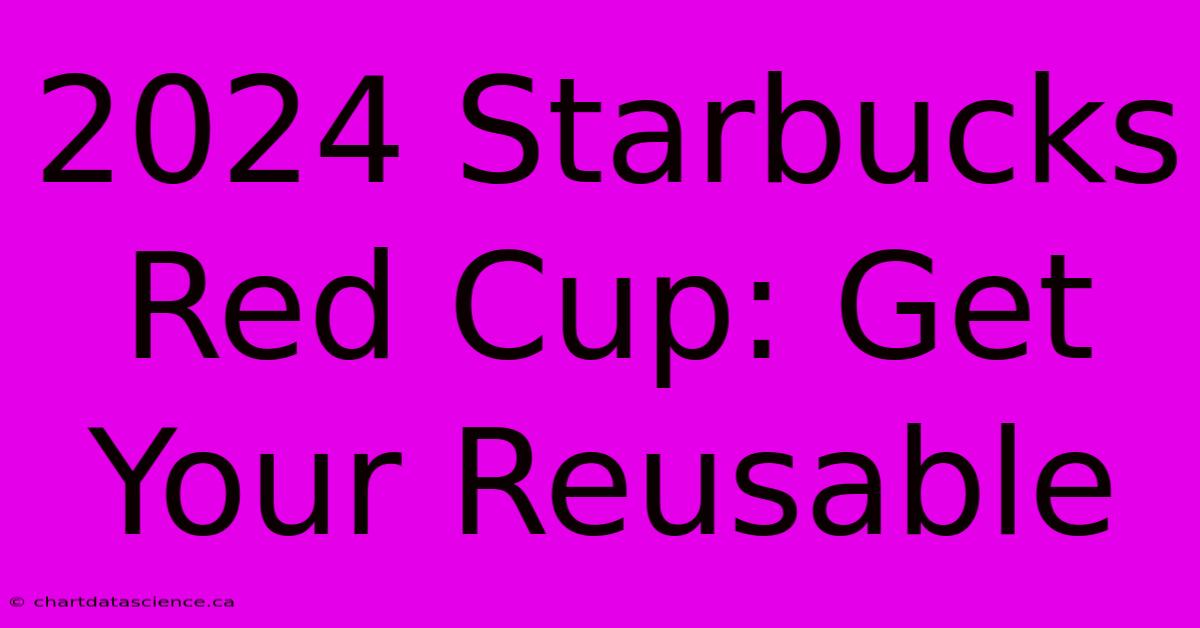 2024 Starbucks Red Cup: Get Your Reusable

© chartdatascience.ca